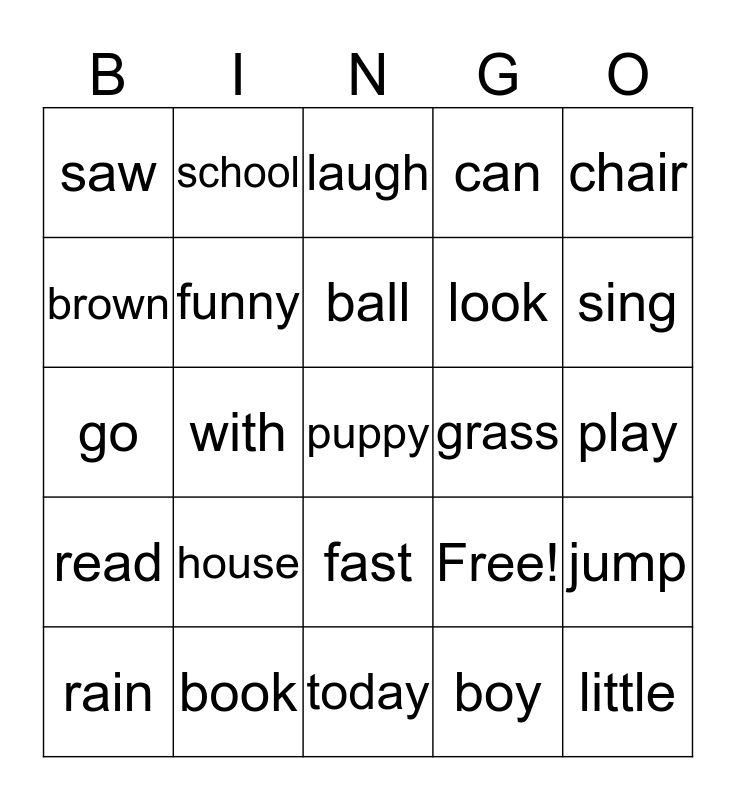 | B | I | N | G | O |
|---|---|---|---|---|
| saw | school | laugh | can | chair |
| brown | funny | ball | look | sing |
| go | with | puppy | grass | play |
| read | house | fast | Free! | jump |
| rain | book | today | boy | little |